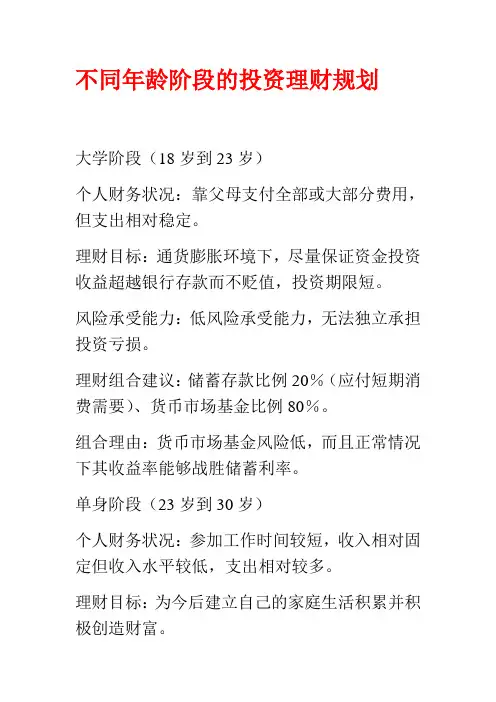 不同年龄阶段的投资理财规划

大学阶段（18 岁到 23 岁）

个人财务状况：靠父母支付全部或大部分费用，但支出相对稳定。

理财目标：通货膨胀环境下，尽量保证资金投资收益超越银行存款而不贬值，投资期限短。

风险承受能力：低风险承受能力，无法独立承担投资亏损。

理财组合建议：储蓄存款比例 20%（应付短期消费需要）、货币市场基金比例 80%。

组合理由：货币市场基金风险低，而且正常情况下其收益率能够战胜储蓄利率。

单身阶段（23 岁到 30 岁）

个人财务状况：参加工作时间较短，收入相对固定但收入水平较低，支出相对较多。

理财目标：为今后建立自己的家庭生活积累并积极创造财富。